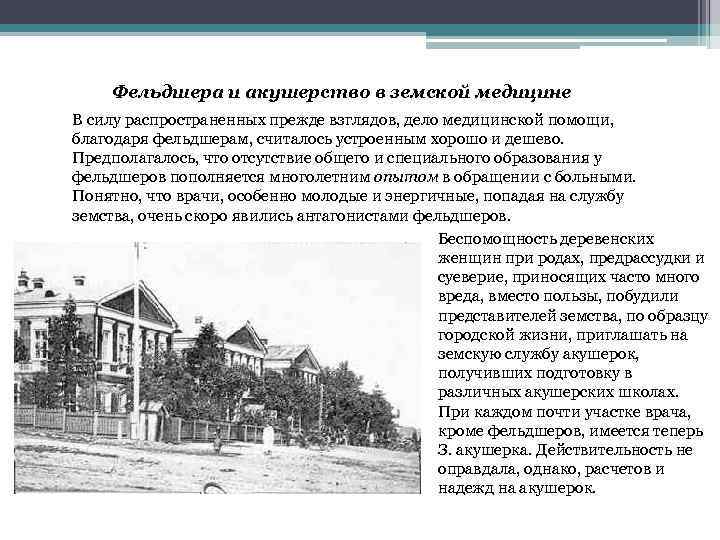 Фельдшера и акушерство в земской медицине

В силу распространенных прежде взглядов, дело медицинской помощи, благодаря фельдшерам, считалось устроенным хорошо и дешево. Предполагалось, что отсутствие общего и специального образования у фельдшеров пополняется многолетним опытом в обращении с больными. Понятно, что врачи, особенно молодые и энергичные, попадая на службу земства, очень скоро явились антагонистами фельдшеров.

Беспомощность деревенских женщин при родах, предрассудки и суеверие, приносящих часто много вреда, вместо пользы, побудили представителей земства, по образцу городской жизни, приглашать на земскую службу акушерок, получивших подготовку в различных акушерских школах. При каждом почти участке врача, кроме фельдшеров, имеется теперь З. акушерка. Действительность не оправдала, однако, расчетов и надежд на акушерок.